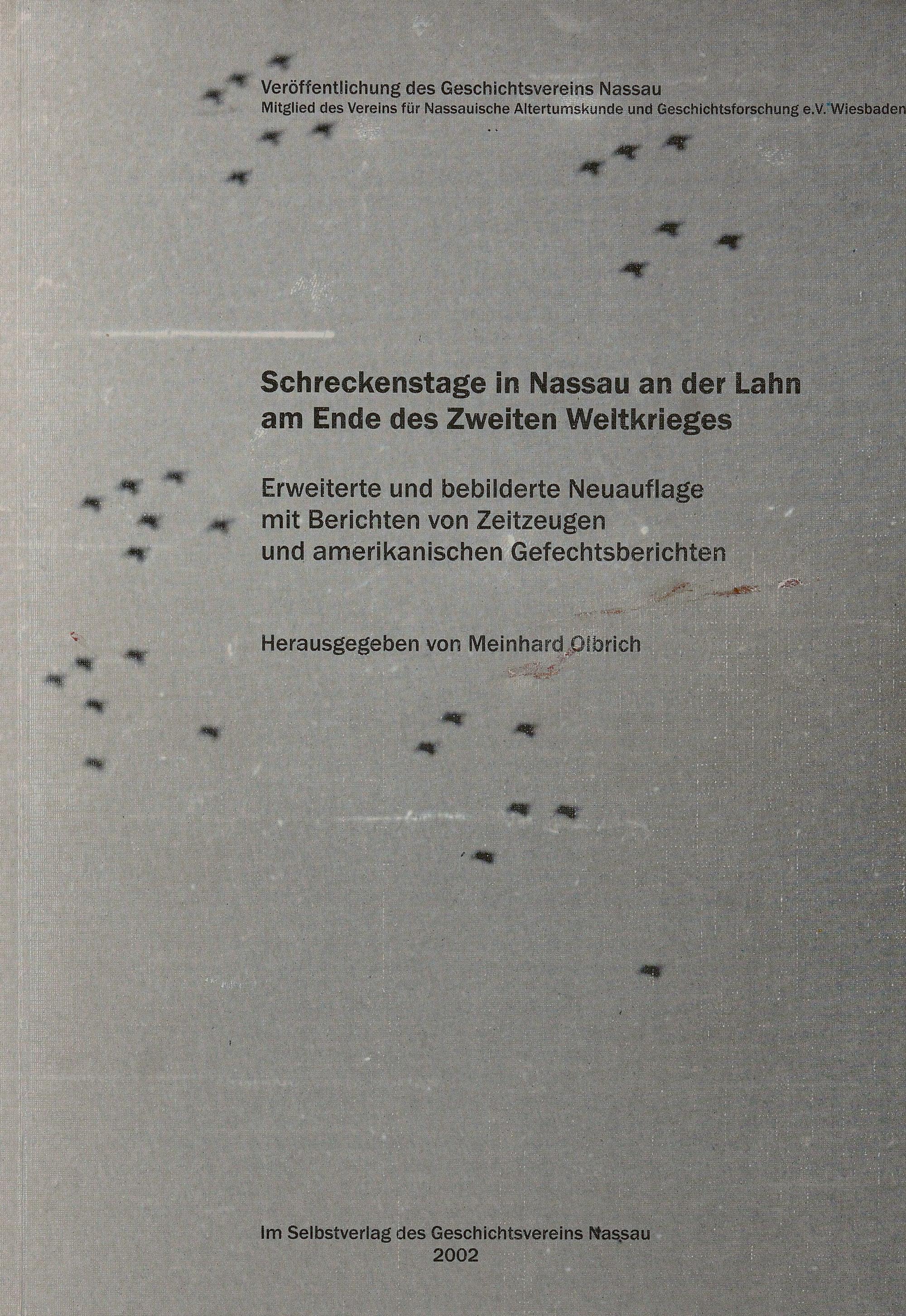 Veröffentlichung des Geschichtsvereins Nassau
Mitglied des Vereins für Nassauische Altertumskunde und Geschichtsforschung e.V. Wiesbaden

Schreckenstage in Nassau an der Lahn
am Ende des Zweiten Weltkrieges

Erweiterte und bebilderte Neuauflage
mit Berichten von Zeitzeugen
und amerikanischen Gefechtsberichten

Herausgegeben von Meinhard Olbrich

Im Selbstverlag des Geschichtsvereins Nassau
2002